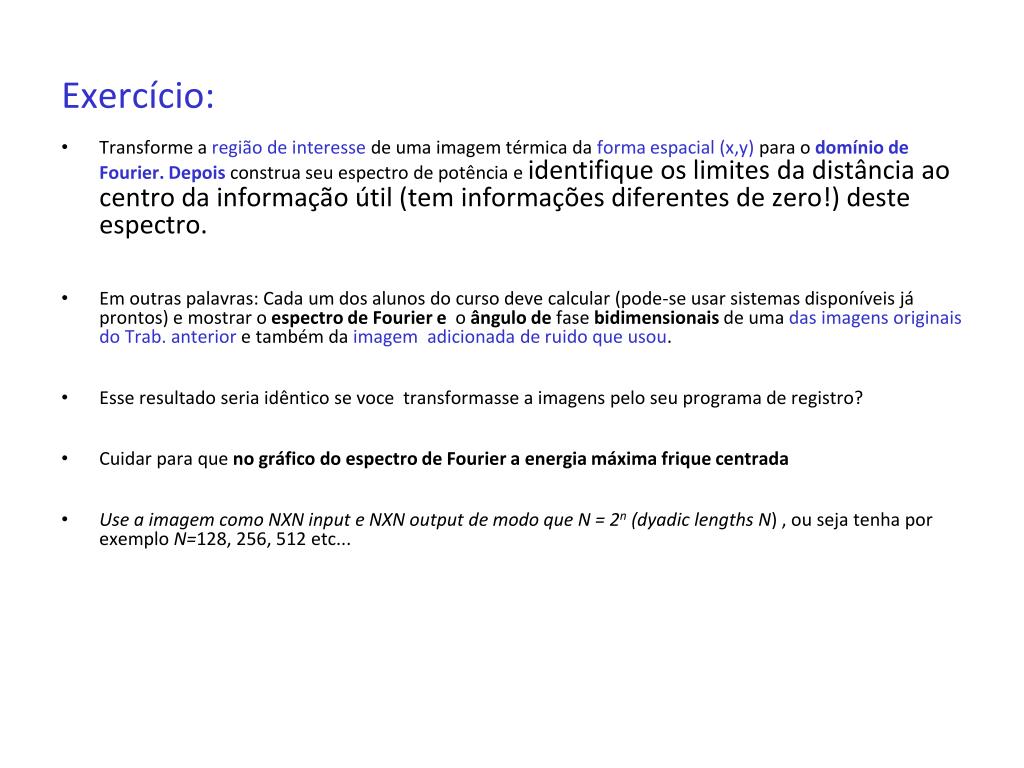 Exercício:

• Transforme a região de interesse de uma imagem térmica da forma espacial (x,y) para o domínio de Fourier. Depois construa seu espectro de potência e identifique os limites da distância ao centro da informação útil (tem informações diferentes de zero!) deste espectro.

• Em outras palavras: Cada um dos alunos do curso deve calcular (pode-se usar sistemas disponíveis já prontos) e mostrar o espectro de Fourier e o ângulo de fase bidimensionais de uma das imagens originais do Trab. anterior e também da imagem adicionada de ruido que usou.

• Esse resultado seria idêntico se voce transformasse a imagens pelo seu programa de registro?

• Cuidar para que no gráfico do espectro de Fourier a energia máxima frique centrada

• Use a imagem como NXN input e NXN output de modo que $N = 2^n$ (dyadic lengths N) , ou seja tenha por exemplo N=128, 256, 512 etc...